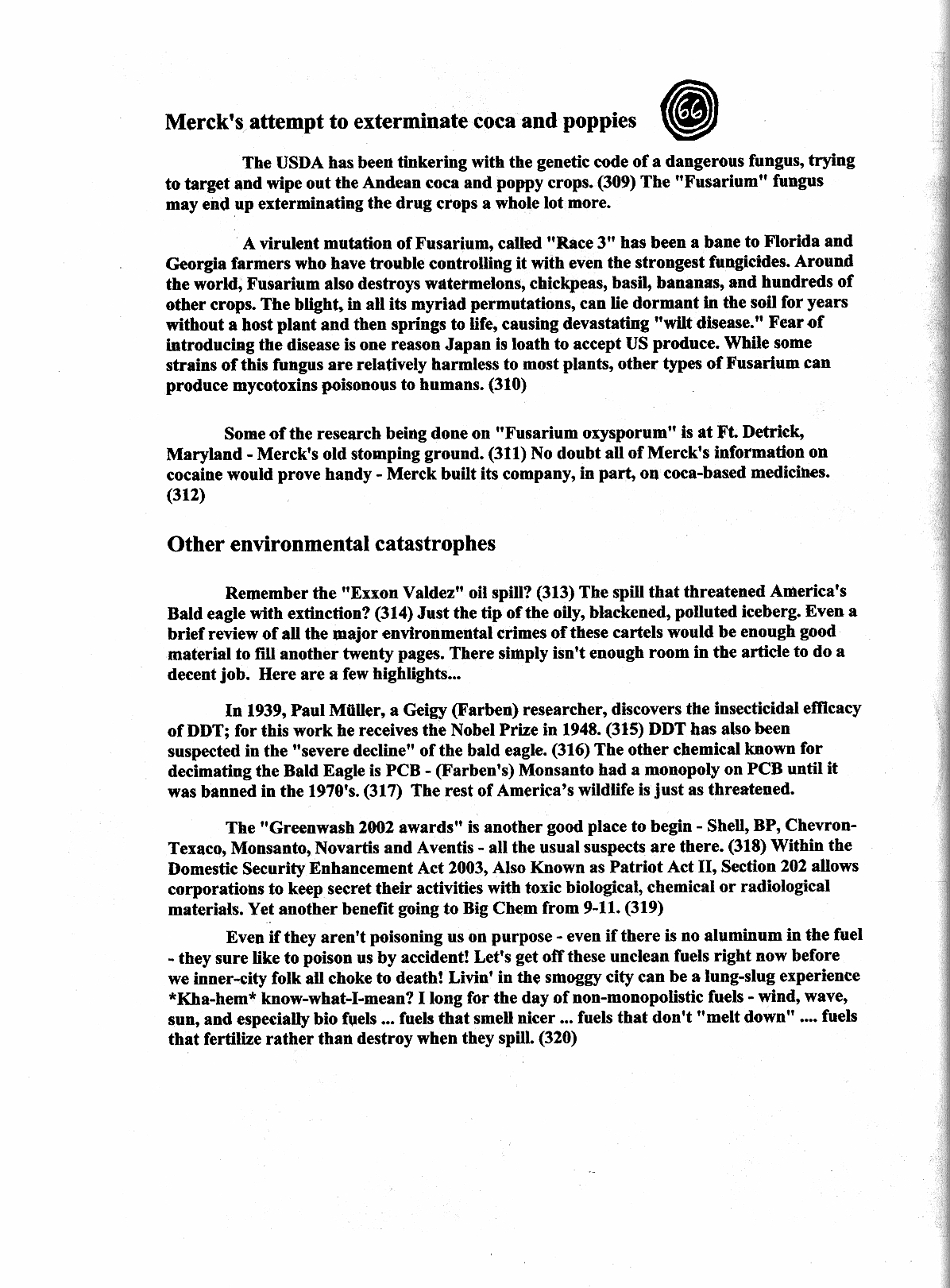 Merck's attempt to exterminate coca and poppies

66

The USDA has been tinkering with the genetic code of a dangerous fungus, trying to target and wipe out the Andean coca and poppy crops. (309) The "Fusarium" fungus may end up exterminating the drug crops a whole lot more.

A virulent mutation of Fusarium, called "Race 3" has been a bane to Florida and Georgia farmers who have trouble controlling it with even the strongest fungicides. Around the world, Fusarium also destroys watermelons, chickpeas, basil, bananas, and hundreds of other crops. The blight, in all its myriad permutations, can lie dormant in the soil for years without a host plant and then springs to life, causing devastating "wilt disease." Fear of introducing the disease is one reason Japan is loath to accept US produce. While some strains of this fungus are relatively harmless to most plants, other types of Fusarium can produce mycotoxins poisonous to humans. (310)

Some of the research being done on "Fusarium oxysporum" is at Ft. Detrick, Maryland - Merck's old stomping ground. (311) No doubt all of Merck's information on cocaine would prove handy - Merck built its company, in part, on coca-based medicines. (312)

Other environmental catastrophes

Remember the "Exxon Valdez" oil spill? (313) The spill that threatened America's Bald eagle with extinction? (314) Just the tip of the oily, blackened, polluted iceberg. Even a brief review of all the major environmental crimes of these cartels would be enough good material to fill another twenty pages. There simply isn't enough room in the article to do a decent job. Here are a few highlights...

In 1939, Paul Müller, a Geigy (Farben) researcher, discovers the insecticidal efficacy of DDT; for this work he receives the Nobel Prize in 1948. (315) DDT has also been suspected in the "severe decline" of the bald eagle. (316) The other chemical known for decimating the Bald Eagle is PCB - (Farben's) Monsanto had a monopoly on PCB until it was banned in the 1970's. (317) The rest of America's wildlife is just as threatened.

The "Greenwash 2002 awards" is another good place to begin - Shell, BP, Chevron-Texaco, Monsanto, Novartis and Aventis - all the usual suspects are there. (318) Within the Domestic Security Enhancement Act 2003, Also Known as Patriot Act II, Section 202 allows corporations to keep secret their activities with toxic biological, chemical or radiological materials. Yet another benefit going to Big Chem from 9-11. (319)

Even if they aren't poisoning us on purpose - even if there is no aluminum in the fuel - they sure like to poison us by accident! Let's get off these unclean fuels right now before we inner-city folk all choke to death! Livin' in the smoggy city can be a lung-slug experience *Kha-hem* know-what-I-mean? I long for the day of non-monopolistic fuels - wind, wave, sun, and especially bio fuels ... fuels that smell nicer ... fuels that don't "melt down" .... fuels that fertilize rather than destroy when they spill. (320)